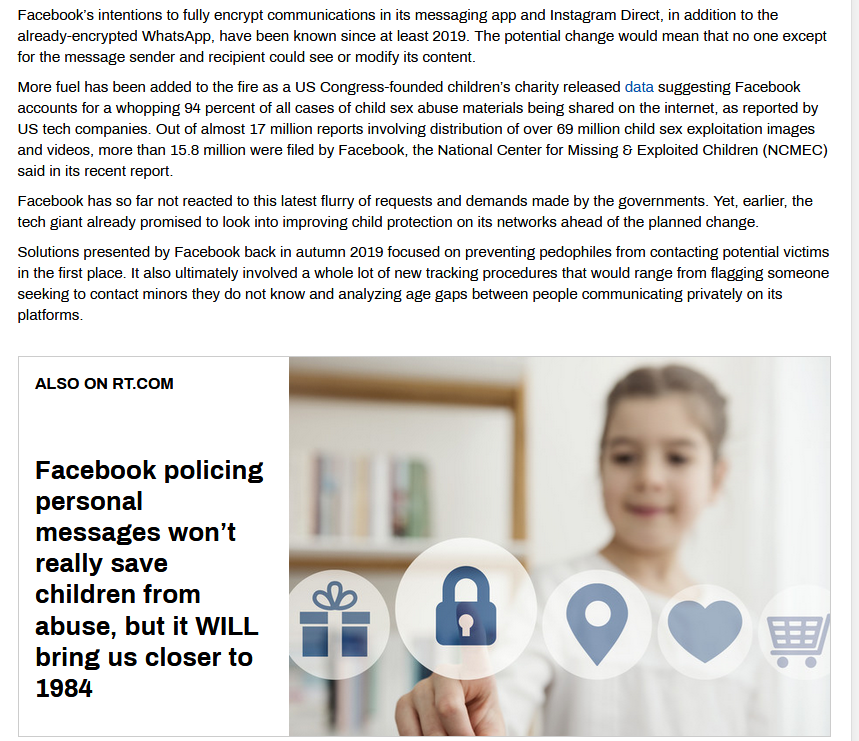 Facebook's intentions to fully encrypt communications in its messaging app and Instagram Direct, in addition to the already-encrypted WhatsApp, have been known since at least 2019. The potential change would mean that no one except for the message sender and recipient could see or modify its content.

More fuel has been added to the fire as a US Congress-founded children's charity released data suggesting Facebook accounts for a whopping 94 percent of all cases of child sex abuse materials being shared on the internet, as reported by US tech companies. Out of almost 17 million reports involving distribution of over 69 million child sex exploitation images and videos, more than 15.8 million were filed by Facebook, the National Center for Missing & Exploited Children (NCMEC) said in its recent report.

Facebook has so far not reacted to this latest flurry of requests and demands made by the governments. Yet, earlier, the tech giant already promised to look into improving child protection on its networks ahead of the planned change.

Solutions presented by Facebook back in autumn 2019 focused on preventing pedophiles from contacting potential victims in the first place. It also ultimately involved a whole lot of new tracking procedures that would range from flagging someone seeking to contact minors they do not know and analyzing age gaps between people communicating privately on its platforms.

ALSO ON RT.COM

Facebook policing personal messages won't really save children from abuse, but it WILL bring us closer to 1984